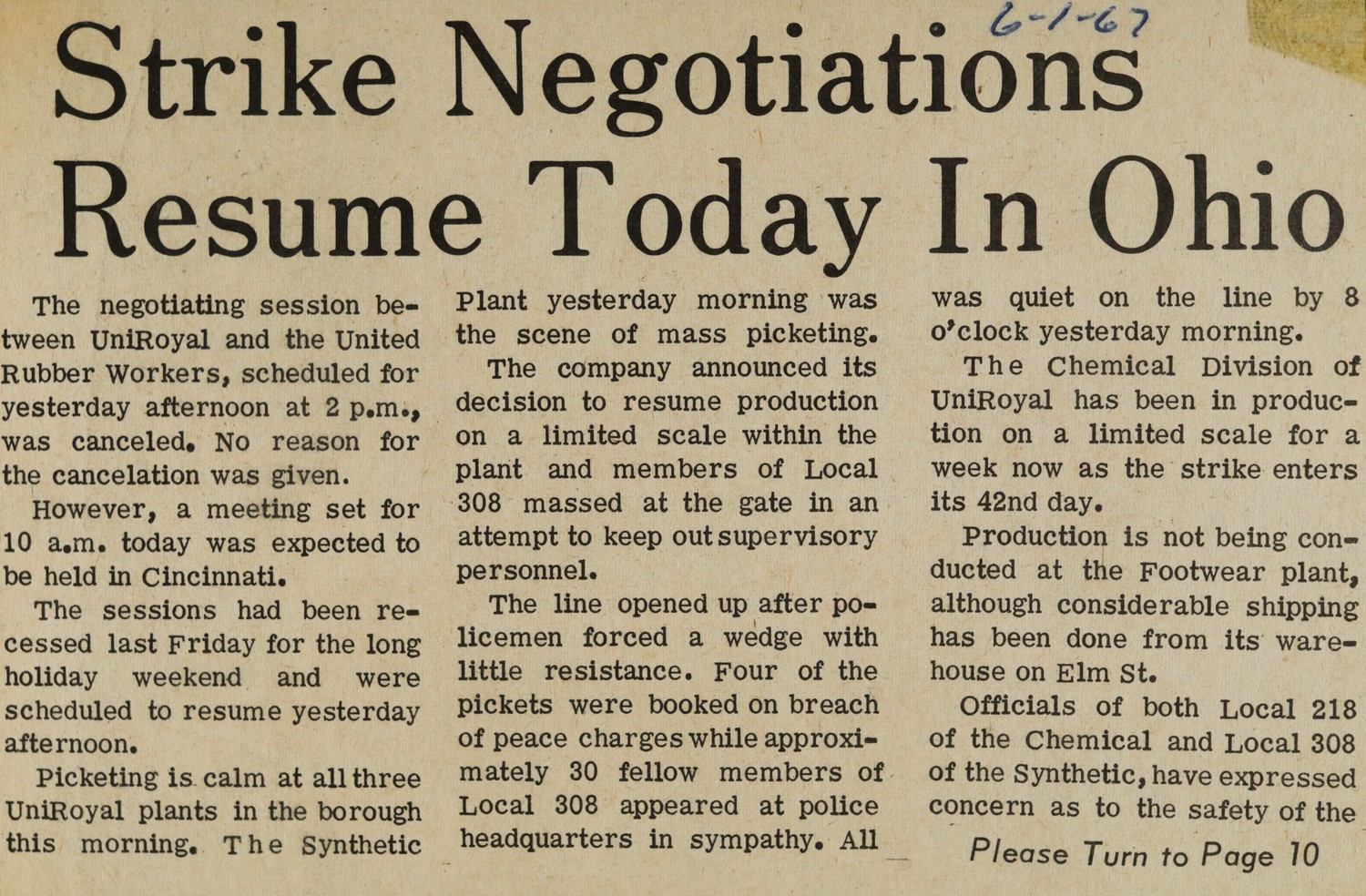 6-1-67

Strike Negotiations Resume Today In Ohio

The negotiating session between UniRoyal and the United Rubber Workers, scheduled for yesterday afternoon at 2 p.m., was canceled. No reason for the cancelation was given.

However, a meeting set for 10 a.m. today was expected to be held in Cincinnati.

The sessions had been recessed last Friday for the long holiday weekend and were scheduled to resume yesterday afternoon.

Picketing is calm at all three UniRoyal plants in the borough this morning. The Synthetic Plant yesterday morning was the scene of mass picketing.

The company announced its decision to resume production on a limited scale within the plant and members of Local 308 massed at the gate in an attempt to keep out supervisory personnel.

The line opened up after policemen forced a wedge with little resistance. Four of the pickets were booked on breach of peace charges while approximately 30 fellow members of Local 308 appeared at police headquarters in sympathy. All was quiet on the line by 8 o'clock yesterday morning.

The Chemical Division of UniRoyal has been in production on a limited scale for a week now as the strike enters its 42nd day.

Production is not being conducted at the Footwear plant, although considerable shipping has been done from its warehouse on Elm St.

Officials of both Local 218 of the Chemical and Local 308 of the Synthetic, have expressed concern as to the safety of the

Please Turn to Page 10